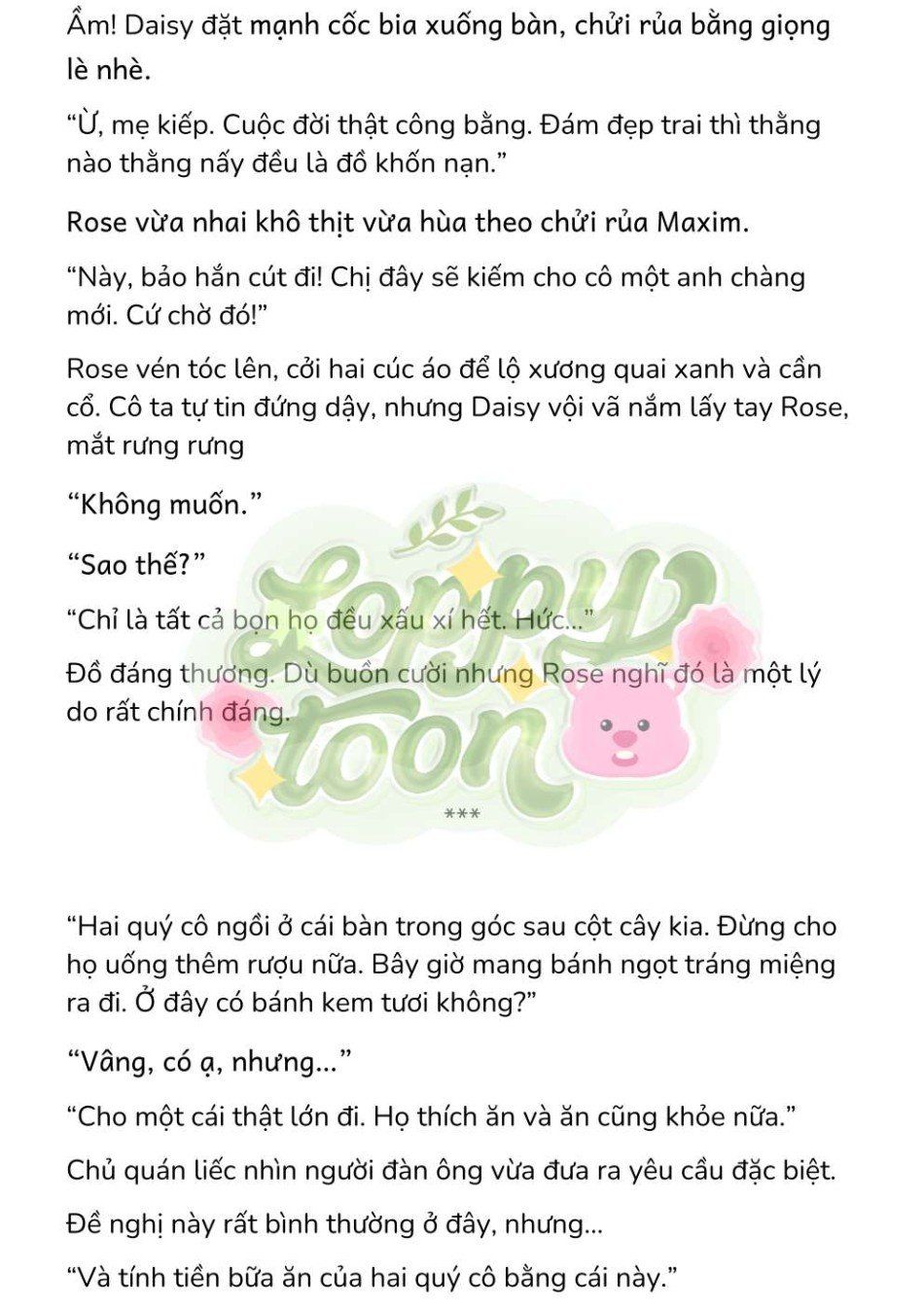 Ầm! Daisy đặt mạnh cốc bia xuống bàn, chửi rủa bằng giọng lè nhè.

“Ừ, mẹ kiếp. Cuộc đời thật công bằng. Đám đẹp trai thì thằng nào thằng nấy đều là đồ khốn nạn.”

Rose vừa nhai khô thịt vừa hùa theo chửi rủa Maxim.

“Này, bảo hắn cút đi! Chị đây sẽ kiếm cho cô một anh chàng mới. Cứ chờ đó!”

Rose vén tóc lên, cởi hai cúc áo để lộ xương quai xanh và cần cổ. Cô ta tự tin đứng dậy, nhưng Daisy vội vã nắm lấy tay Rose, mắt rưng rưng

“Không muốn.”

“Sao thế?”

“Chỉ là tất cả bọn họ đều xấu xí hết. Hức...”

Đồ đáng thương. Dù buồn cười nhưng Rose nghĩ đó là một lý do rất chính đáng.

Loppy toon

***

“Hai quý cô ngồi ở cái bàn trong góc sau cột cây kia. Đừng cho họ uống thêm rượu nữa. Bây giờ mang bánh ngọt tráng miệng ra đi. Ở đây có bánh kem tươi không?”

“Vâng, có ạ, nhưng...”

“Cho một cái thật lớn đi. Họ thích ăn và ăn cũng khỏe nữa.”

Chủ quán liếc nhìn người đàn ông vừa đưa ra yêu cầu đặc biệt.

Đề nghị này rất bình thường ở đây, nhưng...

“Và tính tiền bữa ăn của hai quý cô bằng cái này.”